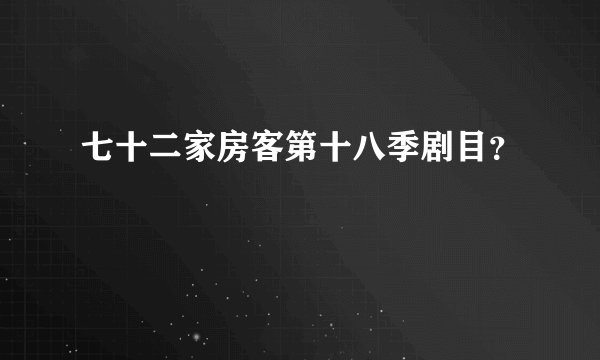 七十二家房客第十八季剧目?